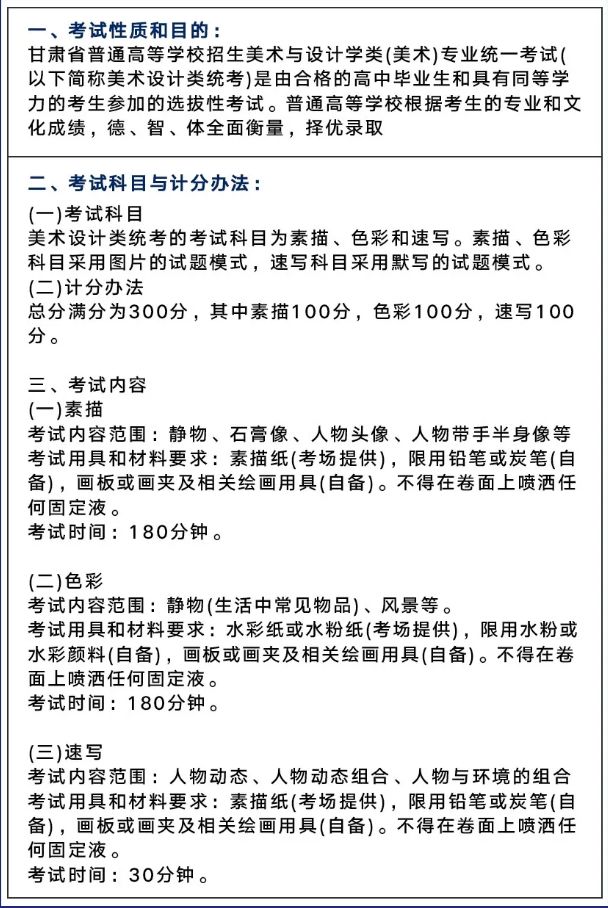 一、考试性质和目的：
甘肃省普通高等学校招生美术与设计学类(美术)专业统一考试(以下简称美术设计类统考)是由合格的高中毕业生和具有同等学力的考生参加的选拔性考试。普通高等学校根据考生的专业和文化成绩，德、智、体全面衡量，择优录取

二、考试科目与计分办法：
(一)考试科目
美术设计类统考的考试科目为素描、色彩和速写。素描、色彩科目采用图片的试题模式，速写科目采用默写的试题模式。
(二)计分办法
总分满分为300分，其中素描100分，色彩100分，速写100分。

三、考试内容
(一)素描
考试内容范围：静物、石膏像、人物头像、人物带手半身像等
考试用具和材料要求：素描纸(考场提供)，限用铅笔或炭笔(自备)，画板或画夹及相关绘画用具(自备)。不得在卷面上喷洒任何固定液。
考试时间：180分钟。

(二)色彩
考试内容范围：静物(生活中常见物品)、风景等。
考试用具和材料要求：水彩纸或水粉纸(考场提供)，限用水粉或水彩颜料(自备)，画板或画夹及相关绘画用具(自备)。不得在卷面上喷洒任何固定液。
考试时间：180分钟。

(三)速写
考试内容范围：人物动态、人物动态组合、人物与环境的组合
考试用具和材料要求：素描纸(考场提供)，限用铅笔或炭笔(自备)，画板或画夹及相关绘画用具(自备)。不得在卷面上喷洒任何固定液。
考试时间：30分钟。